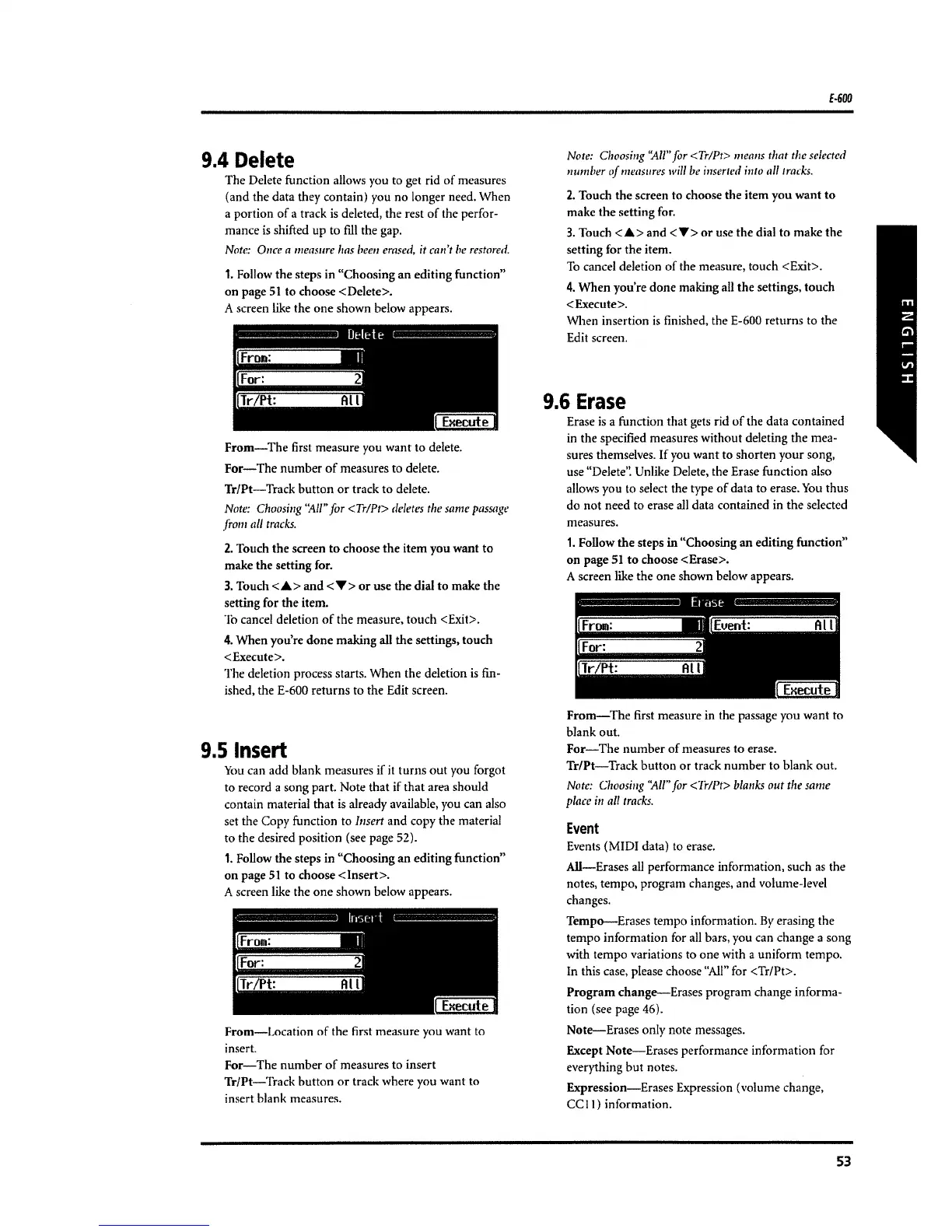 E-600

9.4 Delete

The Delete function allows you to get rid of measures (and the data they contain) you no longer need. When a portion of a track is deleted, the rest of the performance is shifted up to fill the gap.

Note: Once a measure has been erased, it can't be restored.

1. Follow the steps in "Choosing an editing function" on page 51 to choose <Delete>.

A screen like the one shown below appears.

Delete
From: 1
For: 2
Tr/Pt: All
Execute

From—The first measure you want to delete.

For—The number of measures to delete.

Tr/Pt—Track button or track to delete.

Note: Choosing "All" for <Tr/Pt> deletes the same passage from all tracks.

2. Touch the screen to choose the item you want to make the setting for.

3. Touch <▲> and <▼> or use the dial to make the setting for the item.

To cancel deletion of the measure, touch <Exit>.

4. When you're done making all the settings, touch <Execute>.

The deletion process starts. When the deletion is finished, the E-600 returns to the Edit screen.

9.5 Insert

You can add blank measures if it turns out you forgot to record a song part. Note that if that area should contain material that is already available, you can also set the Copy function to Insert and copy the material to the desired position (see page 52).

1. Follow the steps in "Choosing an editing function" on page 51 to choose <Insert>.

A screen like the one shown below appears.

Insert
From: 1
For: 2
Tr/Pt: All
Execute

From—Location of the first measure you want to insert.

For—The number of measures to insert

Tr/Pt—Track button or track where you want to insert blank measures.

Note: Choosing "All" for <Tr/Pt> means that the selected number of measures will be inserted into all tracks.

2. Touch the screen to choose the item you want to make the setting for.

3. Touch <▲> and <▼> or use the dial to make the setting for the item.

To cancel deletion of the measure, touch <Exit>.

4. When you're done making all the settings, touch <Execute>.

When insertion is finished, the E-600 returns to the Edit screen.

9.6 Erase

Erase is a function that gets rid of the data contained in the specified measures without deleting the measures themselves. If you want to shorten your song, use "Delete". Unlike Delete, the Erase function also allows you to select the type of data to erase. You thus do not need to erase all data contained in the selected measures.

1. Follow the steps in "Choosing an editing function" on page 51 to choose <Erase>.

A screen like the one shown below appears.

Erase
From: 1
Event: All
For: 2
Tr/Pt: All
Execute

From—The first measure in the passage you want to blank out.

For—The number of measures to erase.

Tr/Pt—Track button or track number to blank out.

Note: Choosing "All" for <Tr/Pt> blanks out the same place in all tracks.

Event

Events (MIDI data) to erase.

All—Erases all performance information, such as the notes, tempo, program changes, and volume-level changes.

Tempo—Erases tempo information. By erasing the tempo information for all bars, you can change a song with tempo variations to one with a uniform tempo. In this case, please choose "All" for <Tr/Pt>.

Program change—Erases program change information (see page 46).

Note—Erases only note messages.

Except Note—Erases performance information for everything but notes.

Expression—Erases Expression (volume change, CC11) information.

ENGLISH

53